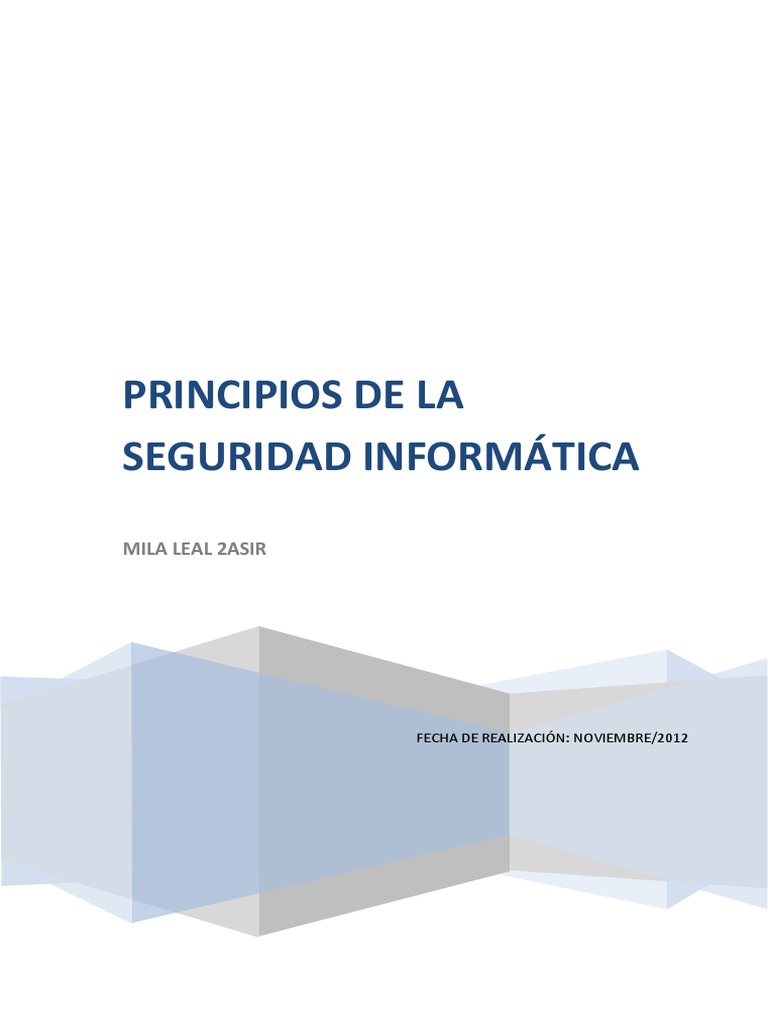 PRINCIPIOS DE LA SEGURIDAD INFORMÁTICA

MILA LEAL 2ASIR

FECHA DE REALIZACIÓN: NOVIEMBRE/2012